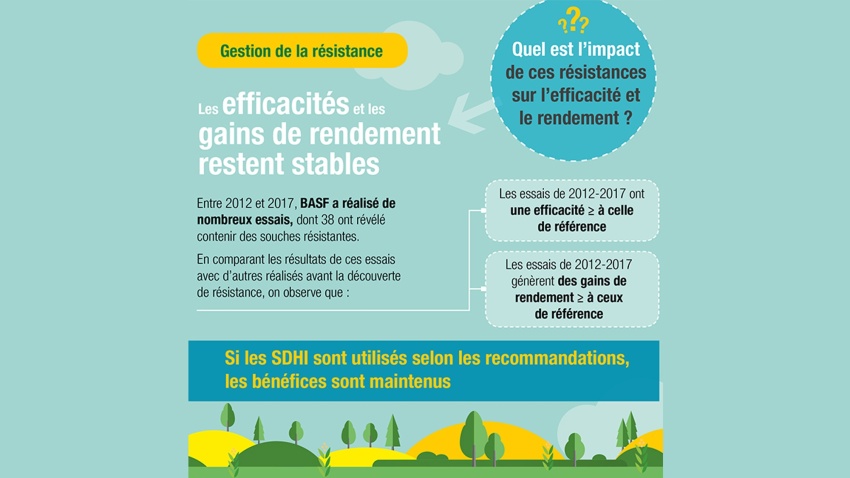 Gestion de la résistance

???

Quel est l'impact de ces résistances sur l'efficacité et le rendement ?

Les efficacités et les gains de rendement restent stables

Entre 2012 et 2017, BASF a réalisé de nombreux essais, dont 38 ont révélé contenir des souches résistantes.

En comparant les résultats de ces essais avec d'autres réalisés avant la découverte de résistance, on observe que :

Les essais de 2012-2017 ont une efficacité ≥ à celle de référence

Les essais de 2012-2017 génèrent des gains de rendement ≥ à ceux de référence

Si les SDHI sont utilisés selon les recommandations, les bénéfices sont maintenus